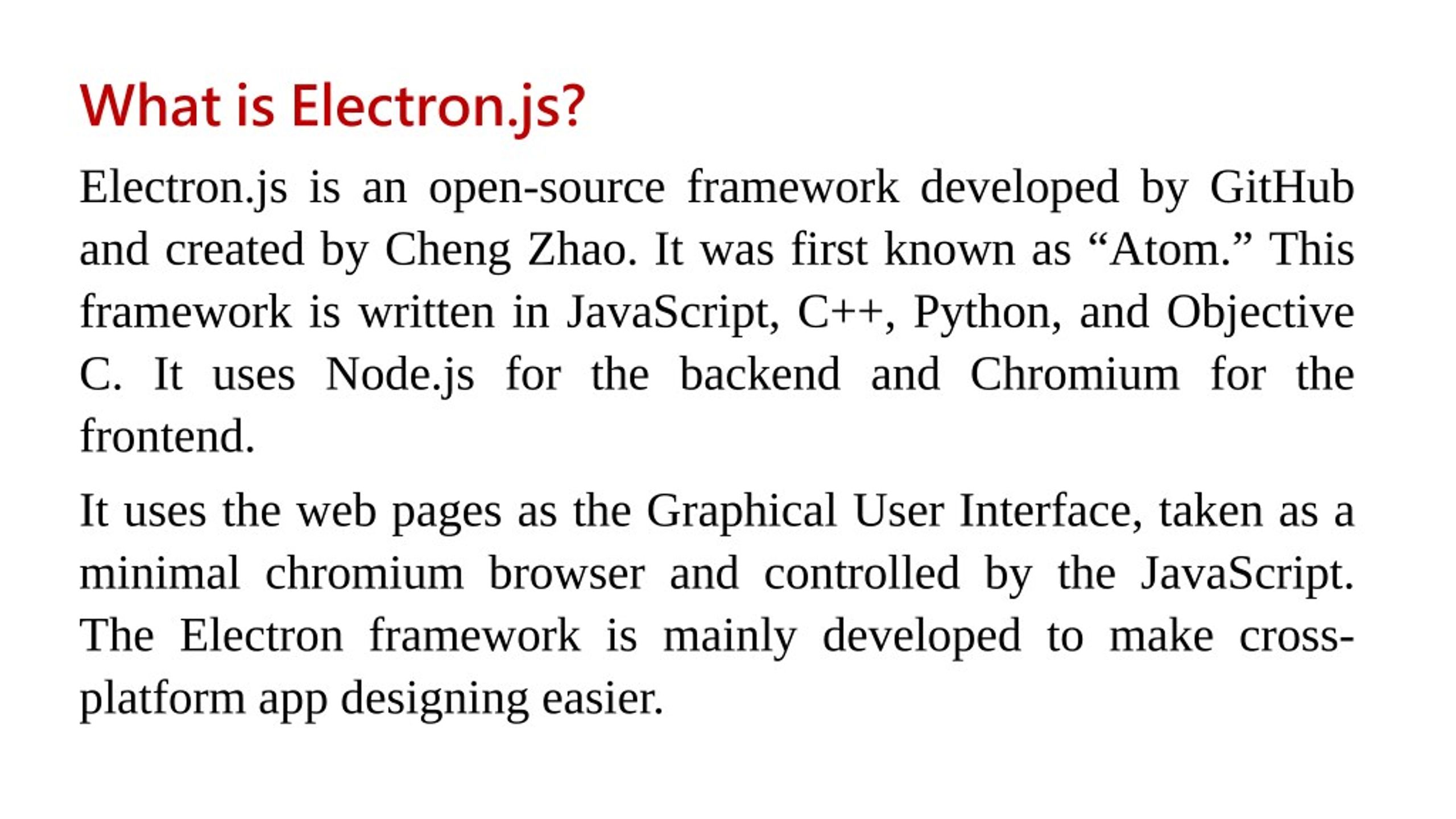 What is Electron.js?

Electron.js is an open-source framework developed by GitHub and created by Cheng Zhao. It was first known as “Atom.” This framework is written in JavaScript, C++, Python, and Objective C. It uses Node.js for the backend and Chromium for the frontend.

It uses the web pages as the Graphical User Interface, taken as a minimal chromium browser and controlled by the JavaScript. The Electron framework is mainly developed to make cross-platform app designing easier.